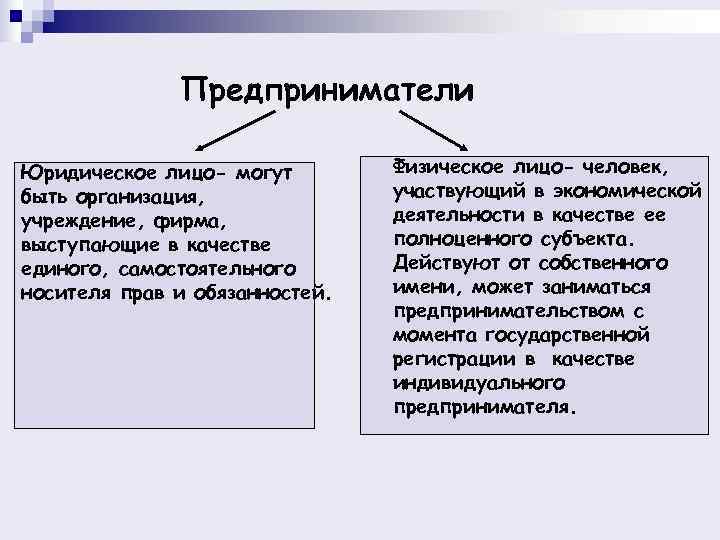 Предприниматели

Юридическое лицо- могут быть организация, учреждение, фирма, выступающие в качестве единого, самостоятельного носителя прав и обязанностей.

Физическое лицо- человек, участвующий в экономической деятельности в качестве ее полноценного субъекта. Действуют от собственного имени, может заниматься предпринимательством с момента государственной регистрации в качестве индивидуального предпринимателя.